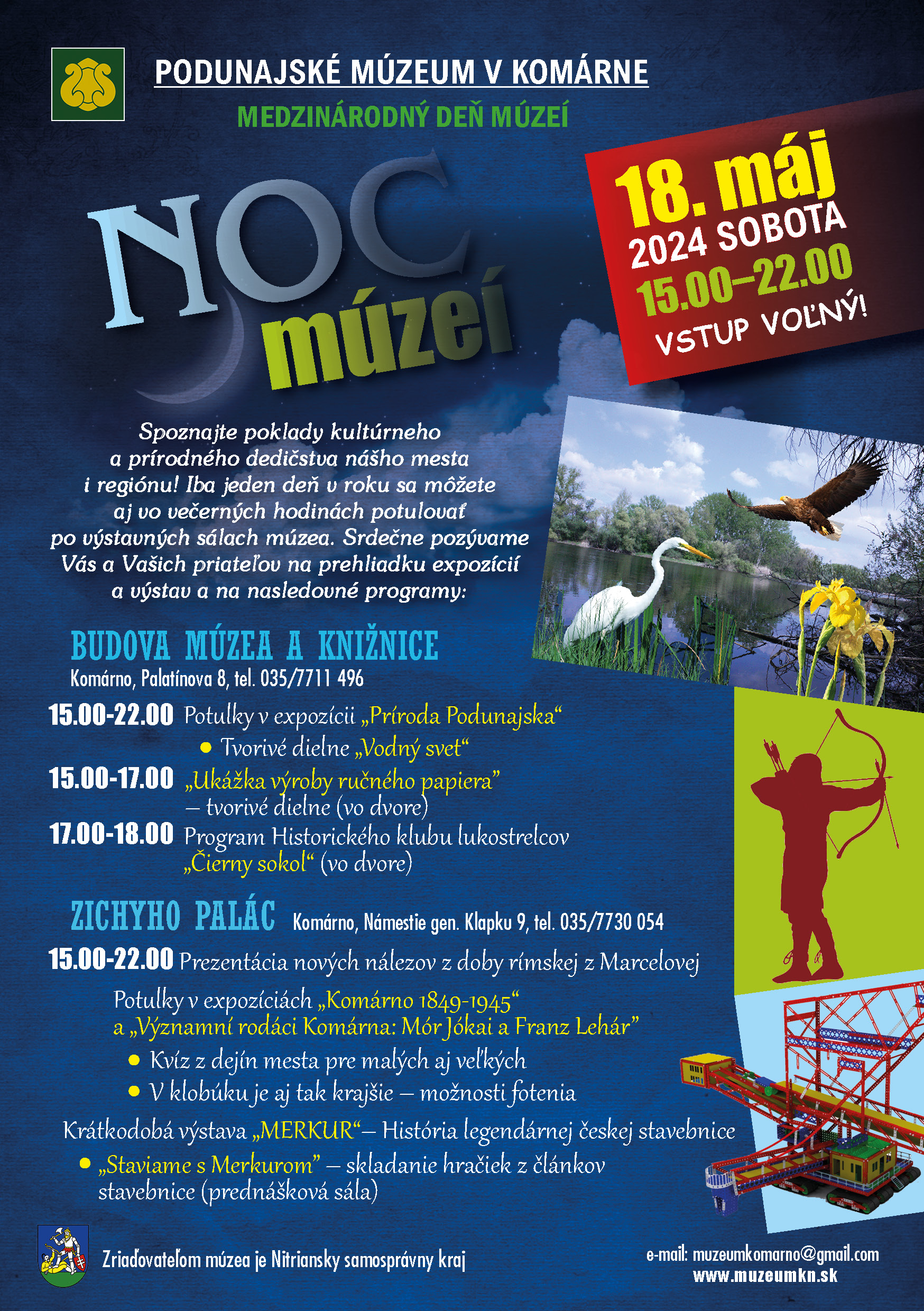 PODUNAJSKÉ MÚZEUM V KOMÁRNE

MEDZINÁRODNÝ DEŇ MÚZEÍ

NOC múzeí

18. máj
2024 SOBOTA
15.00–22.00
VSTUP VOĽNÝ!

Spoznajte poklady kultúrneho a prírodného dedičstva nášho mesta i regiónu! Iba jeden deň v roku sa môžete aj vo večerných hodinách potulovať po výstavných sálach múzea. Srdečne pozývame Vás a Vašich priateľov na prehliadku expozícií a výstav a na nasledovné programy:

BUDOVA MÚZEA A KNIŽNICE
Komárno, Palatínova 8, tel. 035/7711 496

15.00-22.00 Potulky v expozícii „Príroda Podunajska“
• Tvorivé dielne „Vodný svet“
15.00-17.00 „Ukážka výroby ručného papiera” – tvorivé dielne (vo dvore)
17.00-18.00 Program Historického klubu lukostrelcov „Čierny sokol“ (vo dvore)

ZICHYHO PALÁC Komárno, Námestie gen. Klapku 9, tel. 035/7730 054

15.00-22.00 Prezentácia nových nálezov z doby rímskej z Marcelovej

Potulky v expozíciách „Komárno 1849-1945“ a „Významní rodáci Komárna: Mór Jókai a Franz Lehár”
• Kvíz z dejín mesta pre malých aj veľkých
• V klobúku je aj tak krajšie – možnosti fotenia

Krátkodobá výstava „MERKUR“– História legendárnej českej stavebnice
• „Staviame s Merkurom” – skladanie hračiek z článkov stavebnice (prednášková sála)

Zriaďovateľom múzea je Nitriansky samosprávny kraj

e-mail: muzeumkomarno@gmail.com
www.muzeumkn.sk